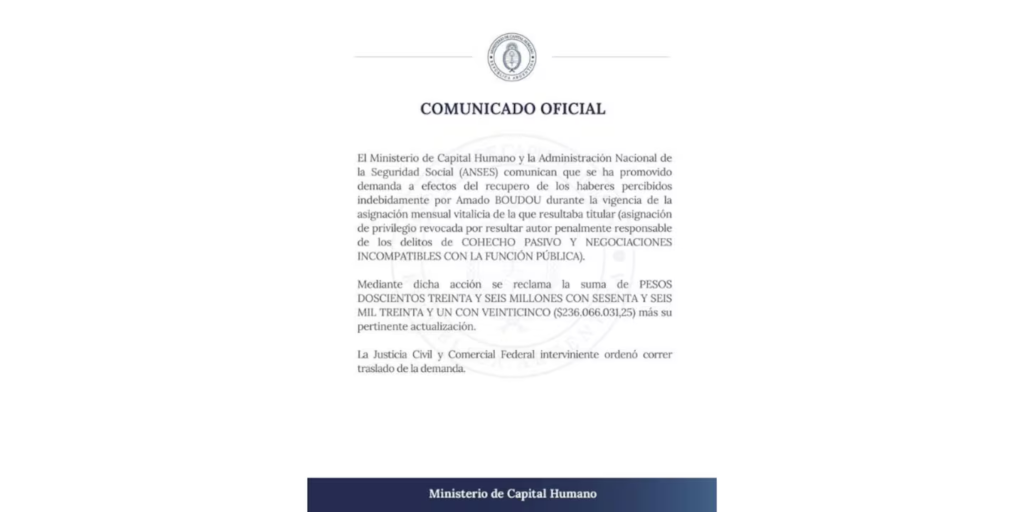 COMUNICADO OFICIAL

El Ministerio de Capital Humano y la Administración Nacional de la Seguridad Social (ANSES) comunican que se ha promovido demanda a efectos del recupero de los haberes percibidos indebidamente por Amado BOUDOU durante la vigencia de la asignación mensual vitalicia de la que resultaba titular (asignación de privilegio revocada por resultar autor penalmente responsable de los delitos de COHECHO PASIVO Y NEGOCIACIONES INCOMPATIBLES CON LA FUNCIÓN PÚBLICA).

Mediante dicha acción se reclama la suma de PESOS DOSCIENTOS TREINTA Y SEIS MILLONES CON SESENTA Y SEIS MIL TREINTA Y UN CON VEINTICINCO ($236.066.031,25) más su pertinente actualización.

La Justicia Civil y Comercial Federal interviniente ordenó correr traslado de la demanda.

Ministerio de Capital Humano